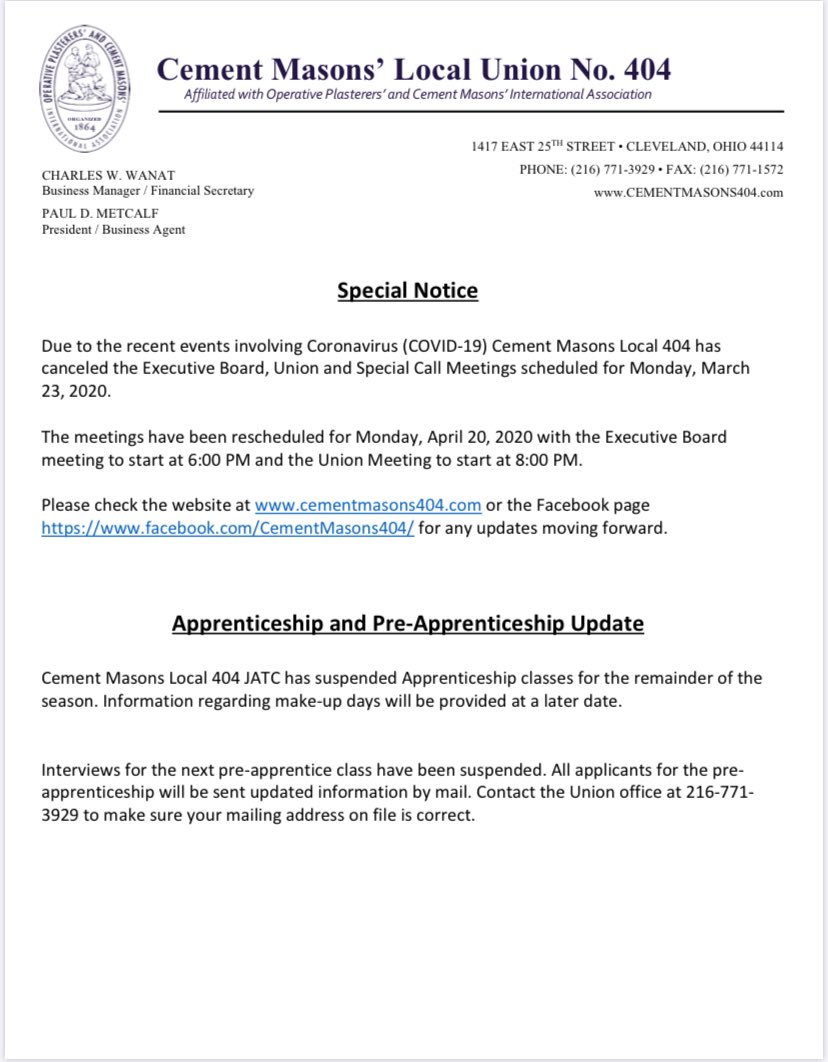 OPERATIVE PLASTERERS' AND CEMENT MASONS' INTERNATIONAL ASSOCIATION
ORGANIZED 1864

Cement Masons' Local Union No. 404
Affiliated with Operative Plasterers' and Cement Masons' International Association

1417 EAST 25$^{TH}$ STREET • CLEVELAND, OHIO 44114
PHONE: (216) 771-3929 • FAX: (216) 771-1572
www.CEMENTMASONS404.com

CHARLES W. WANAT
Business Manager / Financial Secretary
PAUL D. METCALF
President / Business Agent

Special Notice

Due to the recent events involving Coronavirus (COVID-19) Cement Masons Local 404 has canceled the Executive Board, Union and Special Call Meetings scheduled for Monday, March 23, 2020.

The meetings have been rescheduled for Monday, April 20, 2020 with the Executive Board meeting to start at 6:00 PM and the Union Meeting to start at 8:00 PM.

Please check the website at www.cementmasons404.com or the Facebook page https://www.facebook.com/CementMasons404/ for any updates moving forward.

Apprenticeship and Pre-Apprenticeship Update

Cement Masons Local 404 JATC has suspended Apprenticeship classes for the remainder of the season. Information regarding make-up days will be provided at a later date.

Interviews for the next pre-apprentice class have been suspended. All applicants for the pre-apprenticeship will be sent updated information by mail. Contact the Union office at 216-771-3929 to make sure your mailing address on file is correct.